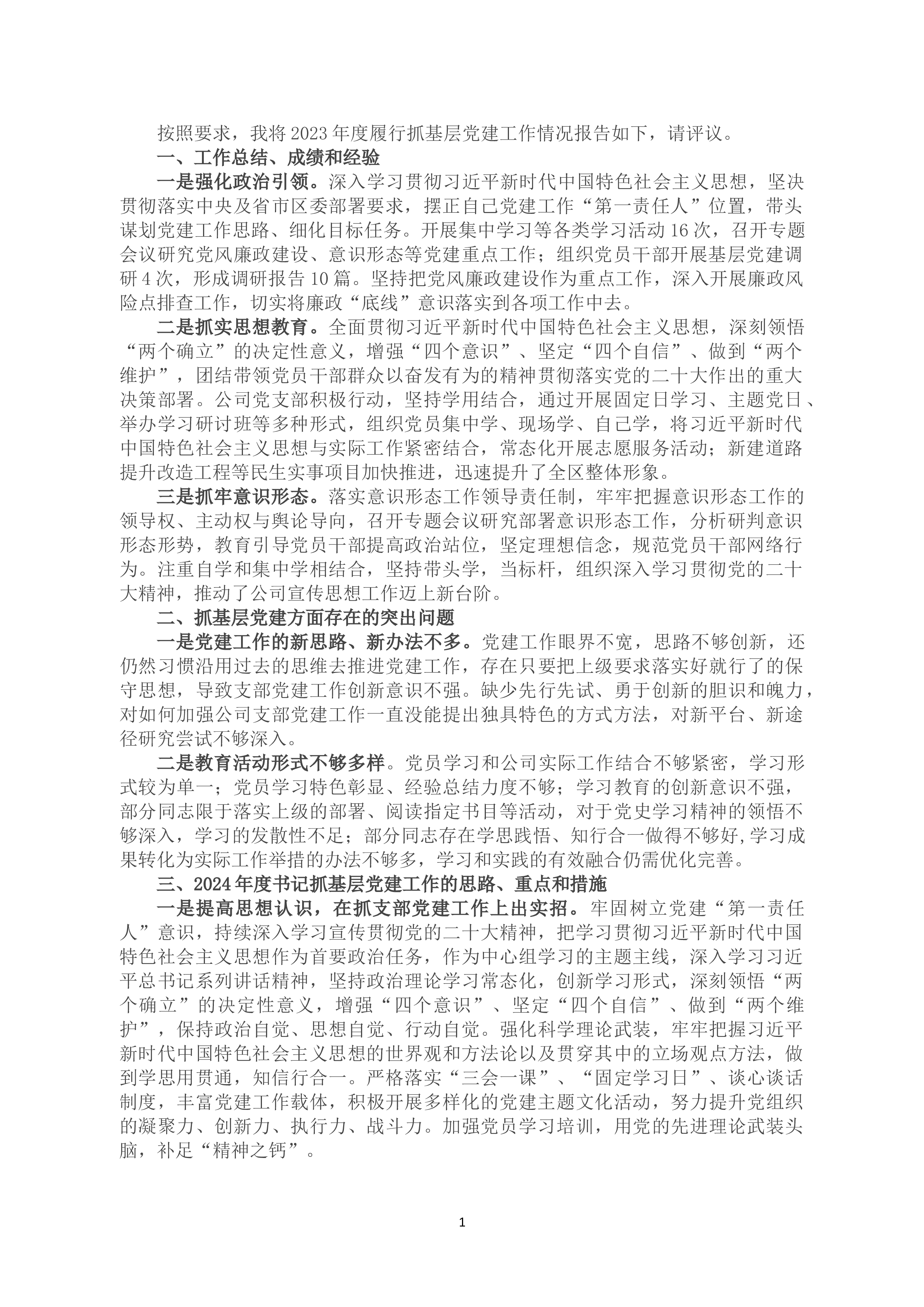 按照要求，我将2023年度履行抓基层党建工作情况报告如下，请评议。

一、工作总结、成绩和经验

一是强化政治引领。深入学习贯彻习近平新时代中国特色社会主义思想，坚决贯彻落实中央及省市区委部署要求，摆正自己党建工作“第一责任人”位置，带头谋划党建工作思路、细化目标任务。开展集中学习等各类学习活动16次，召开专题会议研究党风廉政建设、意识形态等党建重点工作；组织党员干部开展基层党建调研4次，形成调研报告10篇。坚持把党风廉政建设作为重点工作，深入开展廉政风险点排查工作，切实将廉政“底线”意识落实到各项工作中去。

二是抓实思想教育。全面贯彻习近平新时代中国特色社会主义思想，深刻领悟“两个确立”的决定性意义，增强“四个意识”、坚定“四个自信”、做到“两个维护”，团结带领党员干部群众以奋发有为的精神贯彻落实党的二十大作出的重大决策部署。公司党支部积极行动，坚持学用结合，通过开展固定日学习、主题党日、举办学习研讨班等多种形式，组织党员集中学、现场学、自己学，将习近平新时代中国特色社会主义思想与实际工作紧密结合，常态化开展志愿服务活动；新建道路提升改造工程等民生实事项目加快推进，迅速提升了全区整体形象。

三是抓牢意识形态。落实意识形态工作领导责任制，牢牢把握意识形态工作的领导权、主动权与舆论导向，召开专题会议研究部署意识形态工作，分析研判意识形态形势，教育引导党员干部提高政治站位，坚定理想信念，规范党员干部网络行为。注重自学和集中学相结合，坚持带头学，当标杆，组织深入学习贯彻党的二十大精神，推动了公司宣传思想工作迈上新台阶。

二、抓基层党建方面存在的突出问题

一是党建工作的新思路、新办法不多。党建工作眼界不宽，思路不够创新，还仍然习惯沿用过去的思维去推进党建工作，存在只要把上级要求落实好就行了的保守思想，导致支部党建工作创新意识不强。缺少先行先试、勇于创新的胆识和魄力，对如何加强公司支部党建工作一直没能提出独具特色的方式方法，对新平台、新途径研究尝试不够深入。

二是教育活动形式不够多样。党员学习和公司实际工作结合不够紧密，学习形式较为单一；党员学习特色彰显、经验总结力度不够；学习教育的创新意识不强，部分同志限于落实上级的部署、阅读指定书目等活动，对于党史学习精神的领悟不够深入，学习的发散性不足；部分同志存在学思践悟、知行合一做得不够好,学习成果转化为实际工作举措的办法不够多，学习和实践的有效融合仍需优化完善。

三、2024年度书记抓基层党建工作的思路、重点和措施

一是提高思想认识，在抓支部党建工作上出实招。牢固树立党建“第一责任人”意识，持续深入学习宣传贯彻党的二十大精神，把学习贯彻习近平新时代中国特色社会主义思想作为首要政治任务，作为中心组学习的主题主线，深入学习习近平总书记系列讲话精神，坚持政治理论学习常态化，创新学习形式，深刻领悟“两个确立”的决定性意义，增强“四个意识”、坚定“四个自信”、做到“两个维护”，保持政治自觉、思想自觉、行动自觉。强化科学理论武装，牢牢把握习近平新时代中国特色社会主义思想的世界观和方法论以及贯穿其中的立场观点方法，做到学思用贯通，知信行合一。严格落实“三会一课”、“固定学习日”、谈心谈话制度，丰富党建工作载体，积极开展多样化的党建主题文化活动，努力提升党组织的凝聚力、创新力、执行力、战斗力。加强党员学习培训，用党的先进理论武装头脑，补足“精神之钙”。

1